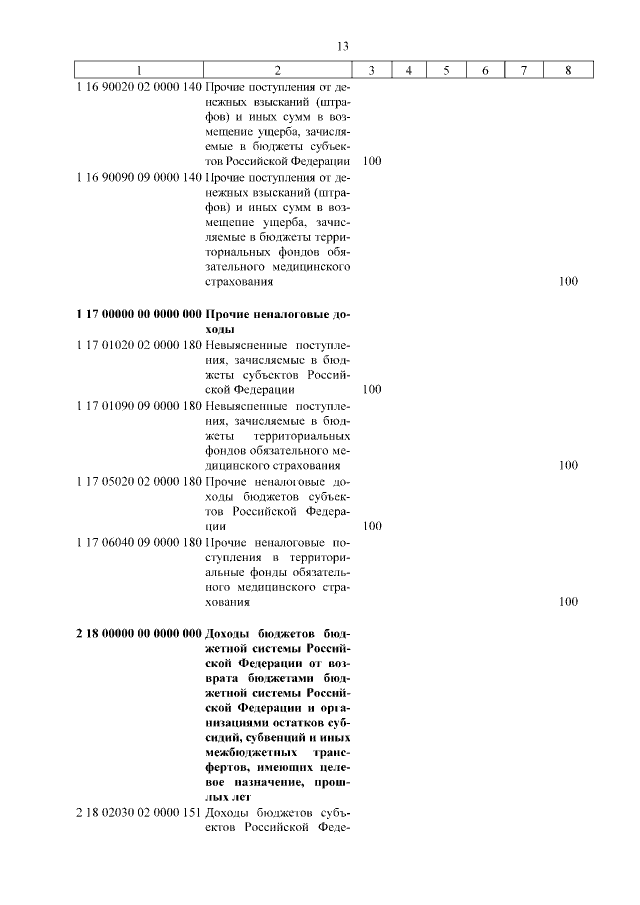 13

| 1 | 2 | 3 | 4 | 5 | 6 | 7 | 8 |
|---|---|---|---|---|---|---|---|
| 1 16 90020 02 0000 140 | Прочие поступления от денежных взысканий (штрафов) и иных сумм в возмещение ущерба, зачисляемые в бюджеты субъектов Российской Федерации | 100 | | | | | |
| 1 16 90090 09 0000 140 | Прочие поступления от денежных взысканий (штрафов) и иных сумм в возмещение ущерба, зачисляемые в бюджеты территориальных фондов обязательного медицинского страхования | | | | | | 100 |
| **1 17 00000 00 0000 000** | **Прочие неналоговые доходы** | | | | | | |
| 1 17 01020 02 0000 180 | Невыясненные поступления, зачисляемые в бюджеты субъектов Российской Федерации | 100 | | | | | |
| 1 17 01090 09 0000 180 | Невыясненные поступления, зачисляемые в бюджеты территориальных фондов обязательного медицинского страхования | | | | | | 100 |
| 1 17 05020 02 0000 180 | Прочие неналоговые доходы бюджетов субъектов Российской Федерации | 100 | | | | | |
| 1 17 06040 09 0000 180 | Прочие неналоговые поступления в территориальные фонды обязательного медицинского страхования | | | | | | 100 |
| **2 18 00000 00 0000 000** | **Доходы бюджетов бюджетной системы Российской Федерации от возврата бюджетами бюджетной системы Российской Федерации и организациями остатков субсидий, субвенций и иных межбюджетных трансфертов, имеющих целевое назначение, прошлых лет** | | | | | | |
| 2 18 02030 02 0000 151 | Доходы бюджетов субъектов Российской Феде- | | | | | | |